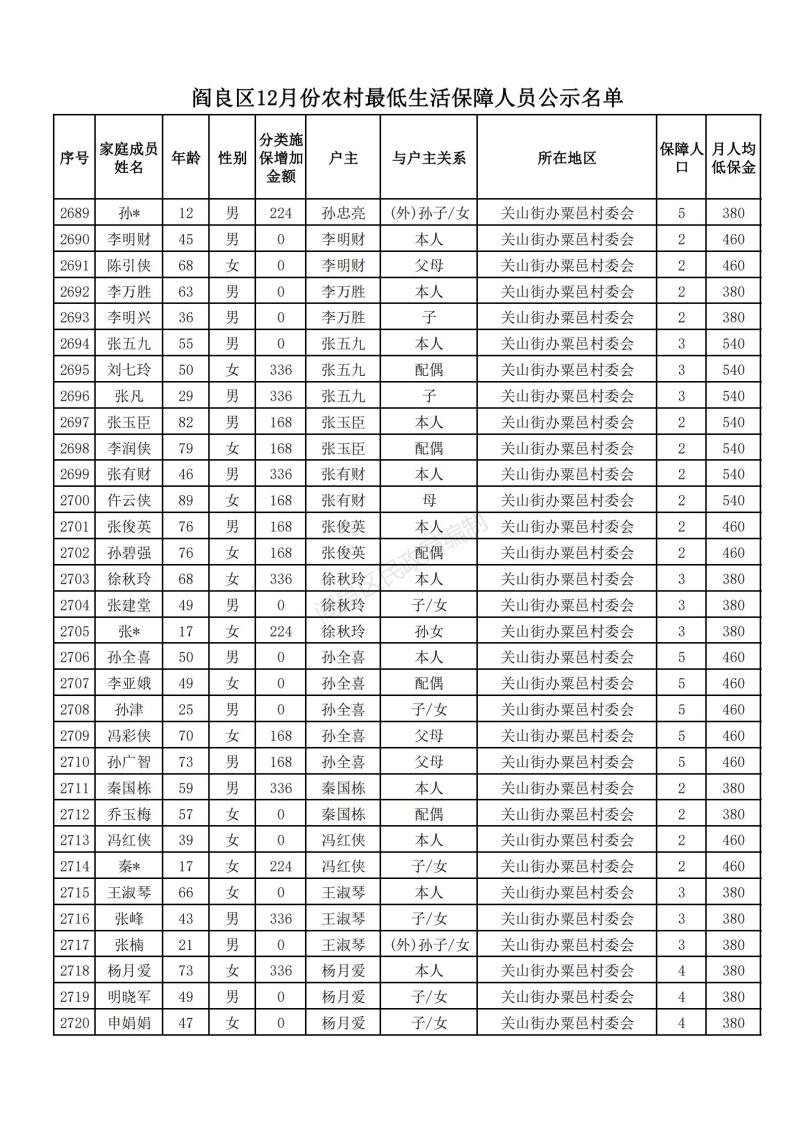 阎良区12月份农村最低生活保障人员公示名单

| 序号 | 家庭成员姓名 | 年龄 | 性别 | 分类施保增加金额 | 户主 | 与户主关系 | 所在地区 | 保障人口 | 月人均低保金 |
|---|---|---|---|---|---|---|---|---|---|
| 2689 | 孙* | 12 | 男 | 224 | 孙忠亮 | (外)孙子/女 | 关山街办粟邑村委会 | 5 | 380 |
| 2690 | 李明财 | 45 | 男 | 0 | 李明财 | 本人 | 关山街办粟邑村委会 | 2 | 460 |
| 2691 | 陈引侠 | 68 | 女 | 0 | 李明财 | 父母 | 关山街办粟邑村委会 | 2 | 460 |
| 2692 | 李万胜 | 63 | 男 | 0 | 李万胜 | 本人 | 关山街办粟邑村委会 | 2 | 380 |
| 2693 | 李明兴 | 36 | 男 | 0 | 李万胜 | 子 | 关山街办粟邑村委会 | 2 | 380 |
| 2694 | 张五九 | 55 | 男 | 0 | 张五九 | 本人 | 关山街办粟邑村委会 | 3 | 540 |
| 2695 | 刘七玲 | 50 | 女 | 336 | 张五九 | 配偶 | 关山街办粟邑村委会 | 3 | 540 |
| 2696 | 张凡 | 29 | 男 | 336 | 张五九 | 子 | 关山街办粟邑村委会 | 3 | 540 |
| 2697 | 张玉臣 | 82 | 男 | 168 | 张玉臣 | 本人 | 关山街办粟邑村委会 | 2 | 540 |
| 2698 | 李润侠 | 79 | 女 | 168 | 张玉臣 | 配偶 | 关山街办粟邑村委会 | 2 | 540 |
| 2699 | 张有财 | 46 | 男 | 336 | 张有财 | 本人 | 关山街办粟邑村委会 | 2 | 540 |
| 2700 | 仵云侠 | 89 | 女 | 168 | 张有财 | 母 | 关山街办粟邑村委会 | 2 | 540 |
| 2701 | 张俊英 | 76 | 男 | 168 | 张俊英 | 本人 | 关山街办粟邑村委会 | 2 | 460 |
| 2702 | 孙碧强 | 76 | 女 | 168 | 张俊英 | 配偶 | 关山街办粟邑村委会 | 2 | 460 |
| 2703 | 徐秋玲 | 68 | 女 | 336 | 徐秋玲 | 本人 | 关山街办粟邑村委会 | 3 | 380 |
| 2704 | 张建堂 | 49 | 男 | 0 | 徐秋玲 | 子/女 | 关山街办粟邑村委会 | 3 | 380 |
| 2705 | 张* | 17 | 女 | 224 | 徐秋玲 | 孙女 | 关山街办粟邑村委会 | 3 | 380 |
| 2706 | 孙全喜 | 50 | 男 | 0 | 孙全喜 | 本人 | 关山街办粟邑村委会 | 5 | 460 |
| 2707 | 李亚娥 | 49 | 女 | 0 | 孙全喜 | 配偶 | 关山街办粟邑村委会 | 5 | 460 |
| 2708 | 孙津 | 25 | 男 | 0 | 孙全喜 | 子/女 | 关山街办粟邑村委会 | 5 | 460 |
| 2709 | 冯彩侠 | 70 | 女 | 168 | 孙全喜 | 父母 | 关山街办粟邑村委会 | 5 | 460 |
| 2710 | 孙广智 | 73 | 男 | 168 | 孙全喜 | 父母 | 关山街办粟邑村委会 | 5 | 460 |
| 2711 | 秦国栋 | 59 | 男 | 336 | 秦国栋 | 本人 | 关山街办粟邑村委会 | 2 | 380 |
| 2712 | 乔玉梅 | 57 | 女 | 0 | 秦国栋 | 配偶 | 关山街办粟邑村委会 | 2 | 380 |
| 2713 | 冯红侠 | 39 | 女 | 0 | 冯红侠 | 本人 | 关山街办粟邑村委会 | 2 | 460 |
| 2714 | 秦* | 17 | 女 | 224 | 冯红侠 | 子/女 | 关山街办粟邑村委会 | 2 | 460 |
| 2715 | 王淑琴 | 66 | 女 | 0 | 王淑琴 | 本人 | 关山街办粟邑村委会 | 3 | 380 |
| 2716 | 张峰 | 43 | 男 | 336 | 王淑琴 | 子/女 | 关山街办粟邑村委会 | 3 | 380 |
| 2717 | 张楠 | 21 | 男 | 0 | 王淑琴 | (外)孙子/女 | 关山街办粟邑村委会 | 3 | 380 |
| 2718 | 杨月爱 | 73 | 女 | 336 | 杨月爱 | 本人 | 关山街办粟邑村委会 | 4 | 380 |
| 2719 | 明晓军 | 49 | 男 | 0 | 杨月爱 | 子/女 | 关山街办粟邑村委会 | 4 | 380 |
| 2720 | 申娟娟 | 47 | 女 | 0 | 杨月爱 | 子/女 | 关山街办粟邑村委会 | 4 | 380 |